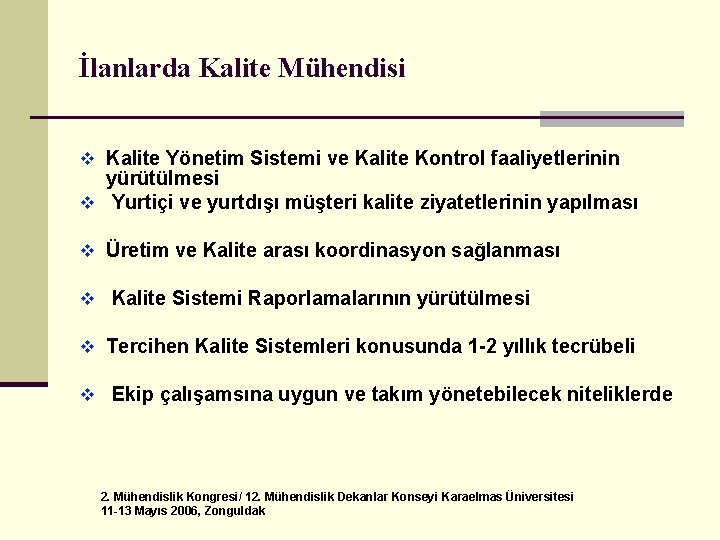 İlanlarda Kalite Mühendisi

❖ Kalite Yönetim Sistemi ve Kalite Kontrol faaliyetlerinin yürütülmesi
❖ Yurtiçi ve yurtdışı müşteri kalite ziyatetlerinin yapılması

❖ Üretim ve Kalite arası koordinasyon sağlanması

❖ Kalite Sistemi Raporlamalarının yürütülmesi

❖ Tercihen Kalite Sistemleri konusunda 1-2 yıllık tecrübeli

❖ Ekip çalışamsına uygun ve takım yönetebilecek niteliklerde

2. Mühendislik Kongresi / 12. Mühendislik Dekanlar Konseyi Karaelmas Üniversitesi
11-13 Mayıs 2006, Zonguldak